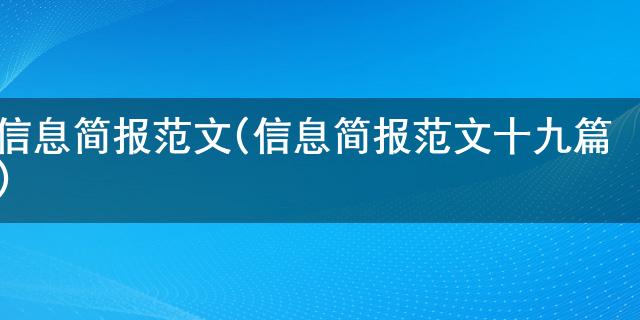 信息简报范文(信息简报范文十九篇)